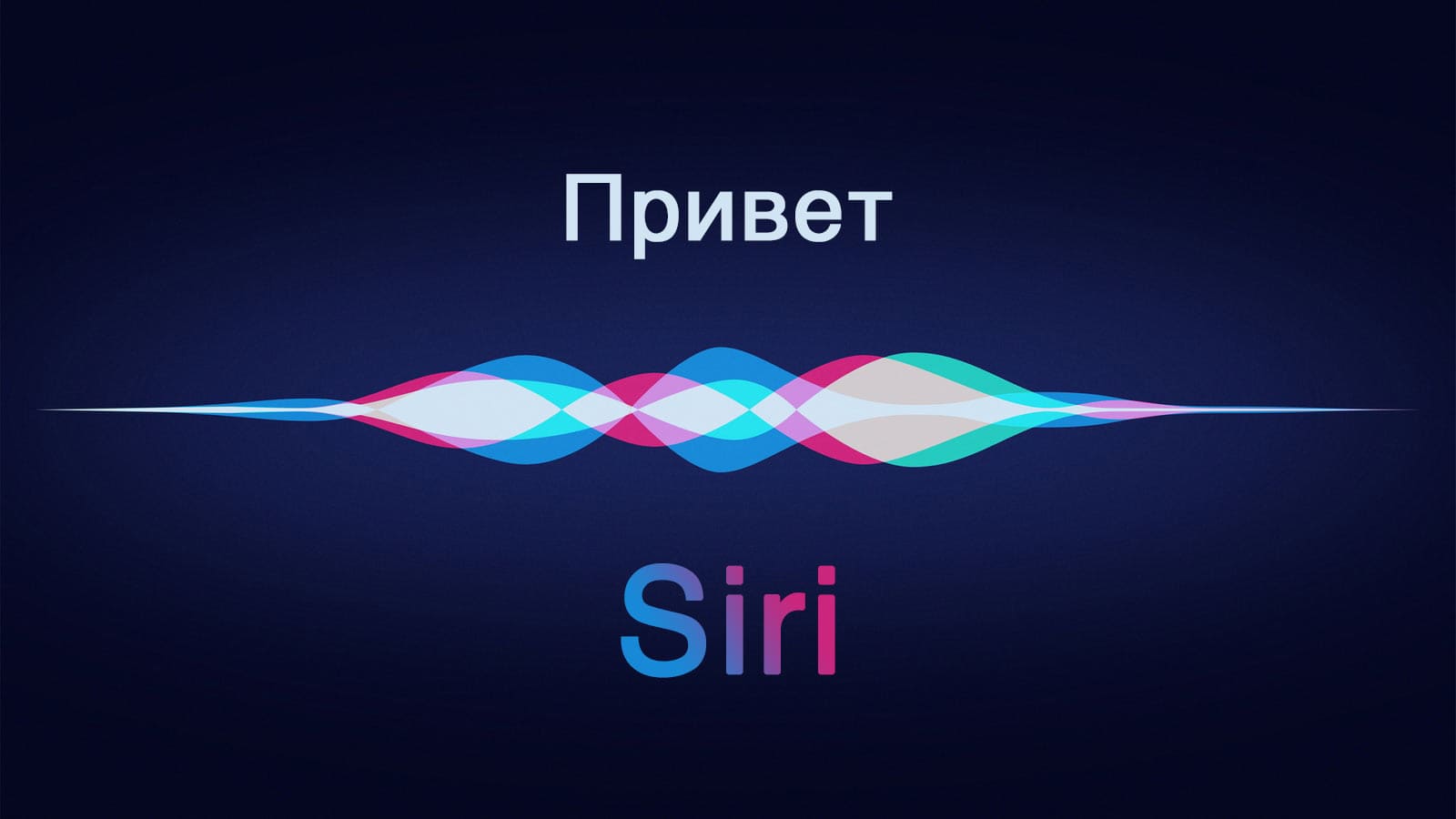 Привет

Siri